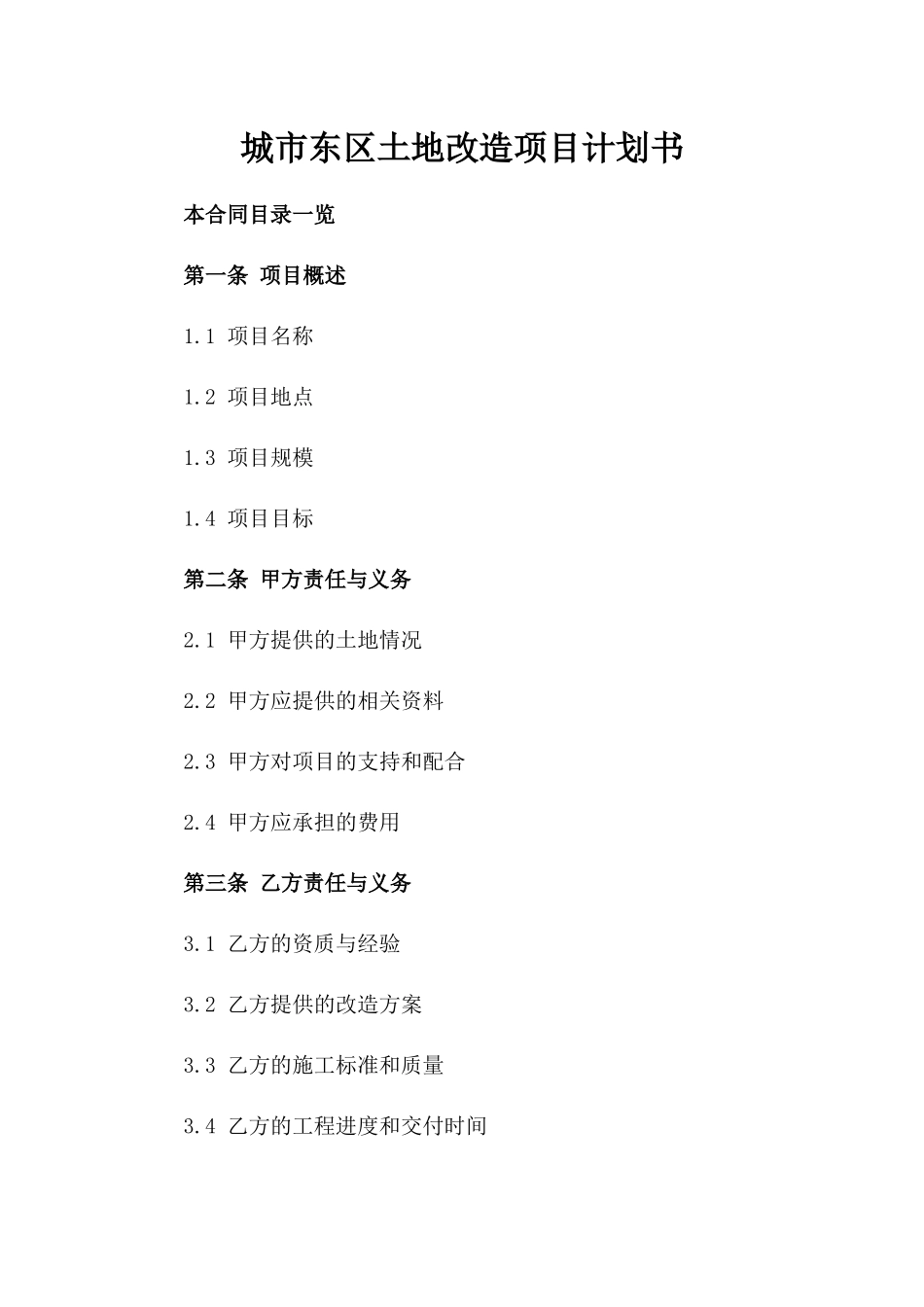 城市东区土地改造项目计划书

本合同目录一览

第一条 项目概述

1.1 项目名称

1.2 项目地点

1.3 项目规模

1.4 项目目标

第二条 甲方责任与义务

2.1 甲方提供的土地情况

2.2 甲方应提供的相关资料

2.3 甲方对项目的支持和配合

2.4 甲方应承担的费用

第三条 乙方责任与义务

3.1 乙方的资质与经验

3.2 乙方提供的改造方案

3.3 乙方的施工标准和质量

3.4 乙方的工程进度和交付时间